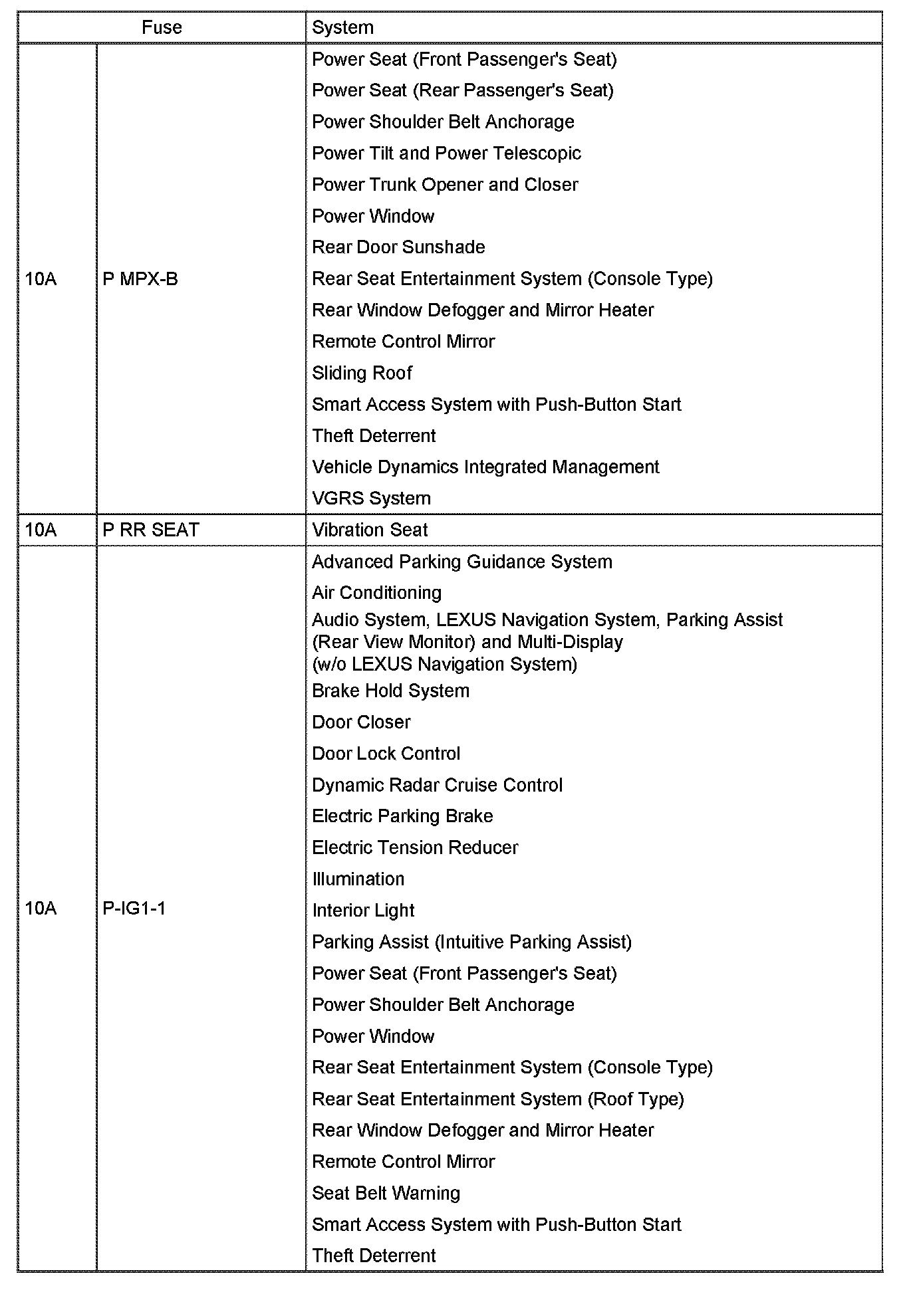 | Fuse | | System |
|---|---|---|
| 10A | P MPX-B | Power Seat (Front Passenger's Seat)<br>Power Seat (Rear Passenger's Seat)<br>Power Shoulder Belt Anchorage<br>Power Tilt and Power Telescopic<br>Power Trunk Opener and Closer<br>Power Window<br>Rear Door Sunshade<br>Rear Seat Entertainment System (Console Type)<br>Rear Window Defogger and Mirror Heater<br>Remote Control Mirror<br>Sliding Roof<br>Smart Access System with Push-Button Start<br>Theft Deterrent<br>Vehicle Dynamics Integrated Management<br>VGRS System |
| 10A | P RR SEAT | Vibration Seat |
| 10A | P-IG1-1 | Advanced Parking Guidance System<br>Air Conditioning<br>Audio System, LEXUS Navigation System, Parking Assist (Rear View Monitor) and Multi-Display (w/o LEXUS Navigation System)<br>Brake Hold System<br>Door Closer<br>Door Lock Control<br>Dynamic Radar Cruise Control<br>Electric Parking Brake<br>Electric Tension Reducer<br>Illumination<br>Interior Light<br>Parking Assist (Intuitive Parking Assist)<br>Power Seat (Front Passenger's Seat)<br>Power Shoulder Belt Anchorage<br>Power Window<br>Rear Seat Entertainment System (Console Type)<br>Rear Seat Entertainment System (Roof Type)<br>Rear Window Defogger and Mirror Heater<br>Remote Control Mirror<br>Seat Belt Warning<br>Smart Access System with Push-Button Start<br>Theft Deterrent |